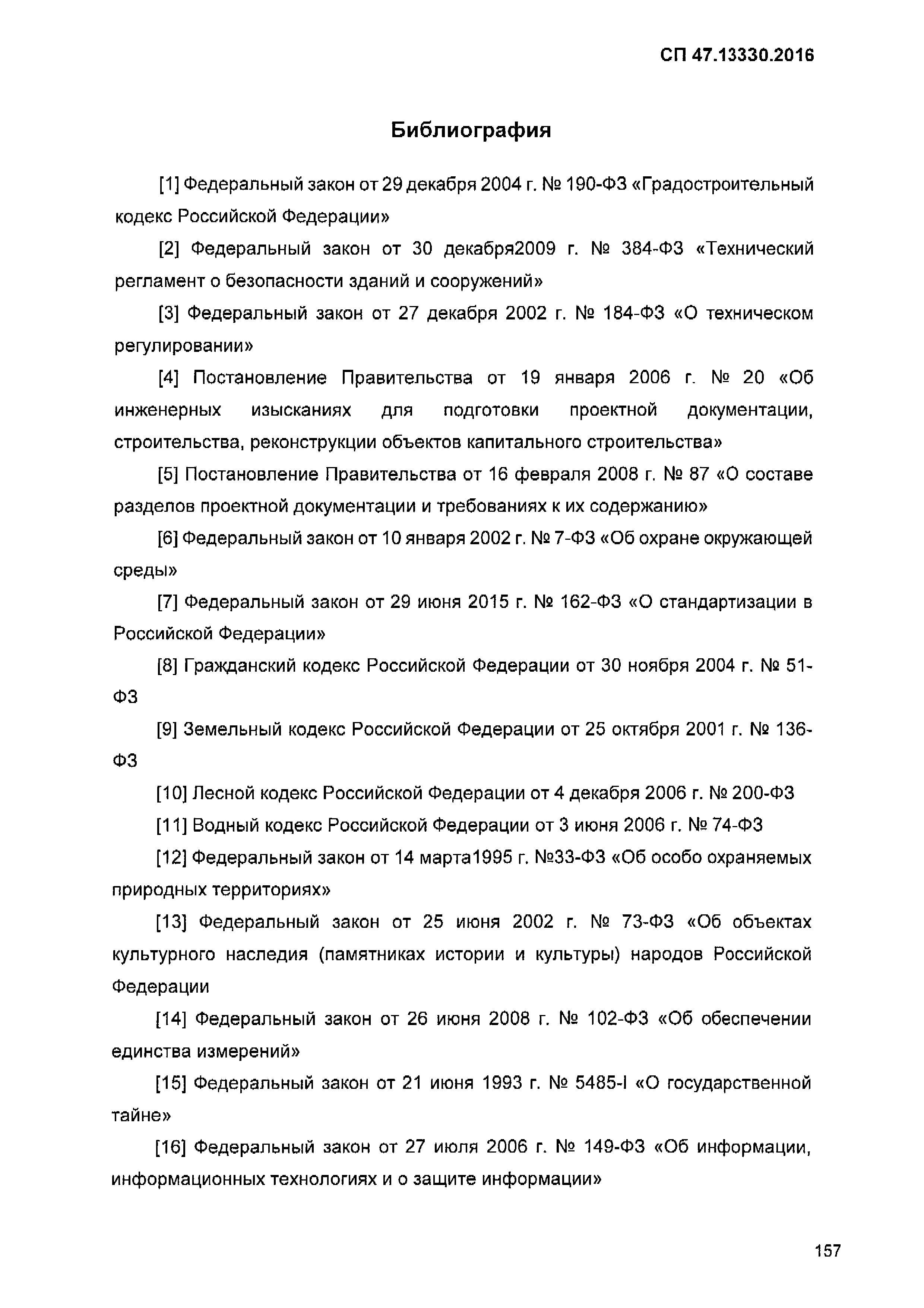 СП 47.13330.2016

Библиография

[1] Федеральный закон от 29 декабря 2004 г. № 190-ФЗ «Градостроительный кодекс Российской Федерации»

[2] Федеральный закон от 30 декабря2009 г. № 384-ФЗ «Технический регламент о безопасности зданий и сооружений»

[3] Федеральный закон от 27 декабря 2002 г. № 184-ФЗ «О техническом регулировании»

[4] Постановление Правительства от 19 января 2006 г. № 20 «Об инженерных изысканиях для подготовки проектной документации, строительства, реконструкции объектов капитального строительства»

[5] Постановление Правительства от 16 февраля 2008 г. № 87 «О составе разделов проектной документации и требованиях к их содержанию»

[6] Федеральный закон от 10 января 2002 г. № 7-ФЗ «Об охране окружающей среды»

[7] Федеральный закон от 29 июня 2015 г. № 162-ФЗ «О стандартизации в Российской Федерации»

[8] Гражданский кодекс Российской Федерации от 30 ноября 2004 г. № 51-ФЗ

[9] Земельный кодекс Российской Федерации от 25 октября 2001 г. № 136-ФЗ

[10] Лесной кодекс Российской Федерации от 4 декабря 2006 г. № 200-ФЗ

[11] Водный кодекс Российской Федерации от 3 июня 2006 г. № 74-ФЗ

[12] Федеральный закон от 14 марта1995 г. №33-ФЗ «Об особо охраняемых природных территориях»

[13] Федеральный закон от 25 июня 2002 г. № 73-ФЗ «Об объектах культурного наследия (памятниках истории и культуры) народов Российской Федерации

[14] Федеральный закон от 26 июня 2008 г. № 102-ФЗ «Об обеспечении единства измерений»

[15] Федеральный закон от 21 июня 1993 г. № 5485-I «О государственной тайне»

[16] Федеральный закон от 27 июля 2006 г. № 149-ФЗ «Об информации, информационных технологиях и о защите информации»

157